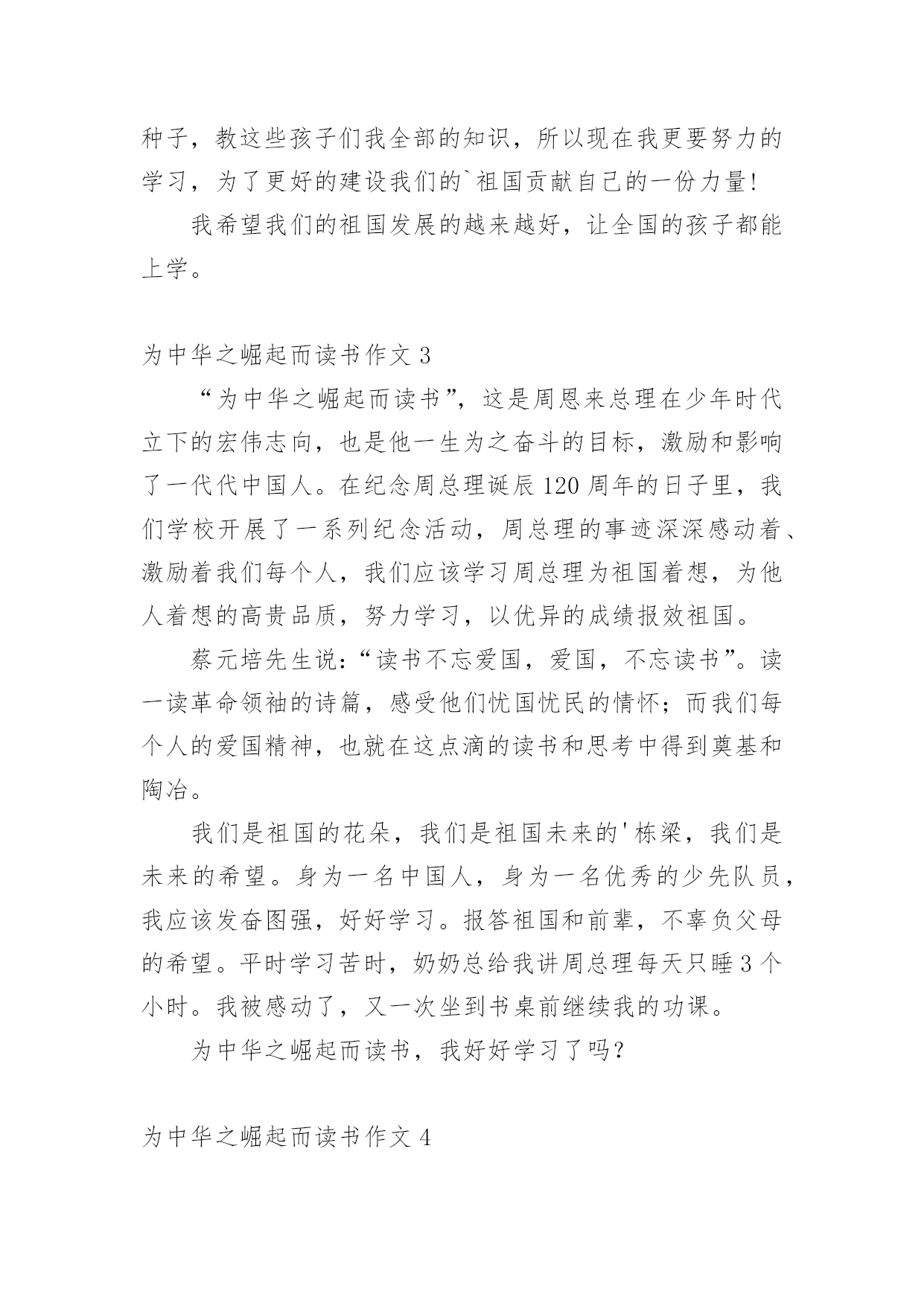 种子，教这些孩子们我全部的知识，所以现在我更要努力的学习，为了更好的建设我们的`祖国贡献自己的一份力量!

我希望我们的祖国发展的越来越好，让全国的孩子都能上学。

为中华之崛起而读书作文 3

“为中华之崛起而读书”，这是周恩来总理在少年时代立下的宏伟志向，也是他一生为之奋斗的目标，激励和影响了一代代中国人。在纪念周总理诞辰 120 周年的日子里，我们学校开展了一系列纪念活动，周总理的事迹深深感动着、激励着我们每个人，我们应该学习周总理为祖国着想，为他人着想的高贵品质，努力学习，以优异的成绩报效祖国。

蔡元培先生说:“读书不忘爱国，爱国，不忘读书”。读一读革命领袖的诗篇，感受他们忧国忧民的情怀；而我们每个人的爱国精神，也就在这点滴的读书和思考中得到奠基和陶冶。

我们是祖国的花朵，我们是祖国未来的'栋梁，我们是未来的希望。身为一名中国人，身为一名优秀的少先队员，我应该发奋图强，好好学习。报答祖国和前辈，不辜负父母的希望。平时学习苦时，奶奶总给我讲周总理每天只睡 3 个小时。我被感动了，又一次坐到书桌前继续我的功课。

为中华之崛起而读书，我好好学习了吗?

为中华之崛起而读书作文 4